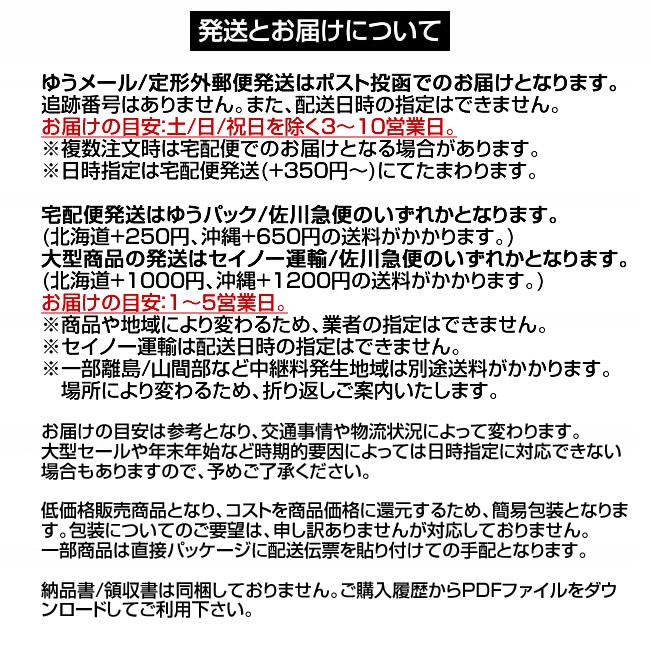 発送とお届けについて

ゆうメール/定形外郵便発送はポスト投函でのお届けとなります。
追跡番号はありません。また、配送日時の指定はできません。
お届けの目安:土/日/祝日を除く3～10営業日。
※複数注文時は宅配便でのお届けとなる場合があります。
※日時指定は宅配便発送(+350円～)にてたまわります。

宅配便発送はゆうパック/佐川急便のいずれかとなります。
(北海道+250円、沖縄+650円の送料がかかります。)
大型商品の発送はセイノー運輸/佐川急便のいずれかとなります。
(北海道+1000円、沖縄+1200円の送料がかかります。)
お届けの目安:1～5営業日。
※商品や地域により変わるため、業者の指定はできません。
※セイノー運輸は配送日時の指定はできません。
※一部離島/山間部など中継料発生地域は別途送料がかかります。
場所により変わるため、折り返しご案内いたします。

お届けの目安は参考となり、交通事情や物流状況によって変わります。
大型セールや年末年始など時期的要因によっては日時指定に対応できない場合もありますので、予めご了承ください。

低価格販売商品となり、コストを商品価格に還元するため、簡易包装となります。包装についてのご要望は、申し訳ありませんが対応しておりません。
一部商品は直接パッケージに配送伝票を貼り付けての手配となります。

納品書/領収書は同梱しておりません。ご購入履歴からPDFファイルをダウンロードしてご利用下さい。